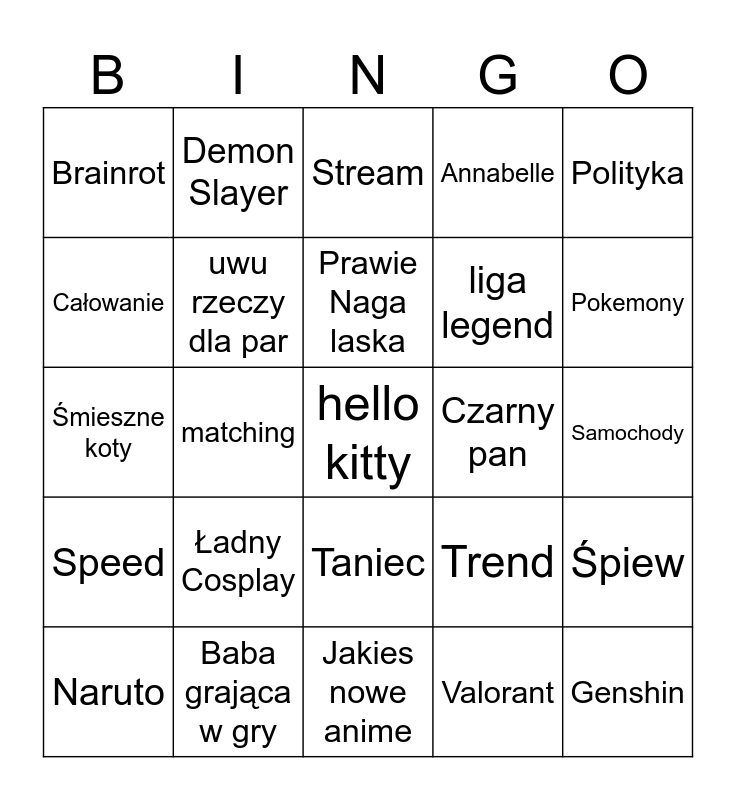 | B | I | N | G | O |
|---|---|---|---|---|
| Brainrot | Demon Slayer | Stream | Annabelle | Polityka |
| Całowanie | uwu rzeczy dla par | Prawie Naga laska | liga legend | Pokemony |
| Śmieszne koty | matching | hello kitty | Czarny pan | Samochody |
| Speed | Ładny Cosplay | Taniec | Trend | Śpiew |
| Naruto | Baba grająca w gry | Jakies nowe anime | Valorant | Genshin |